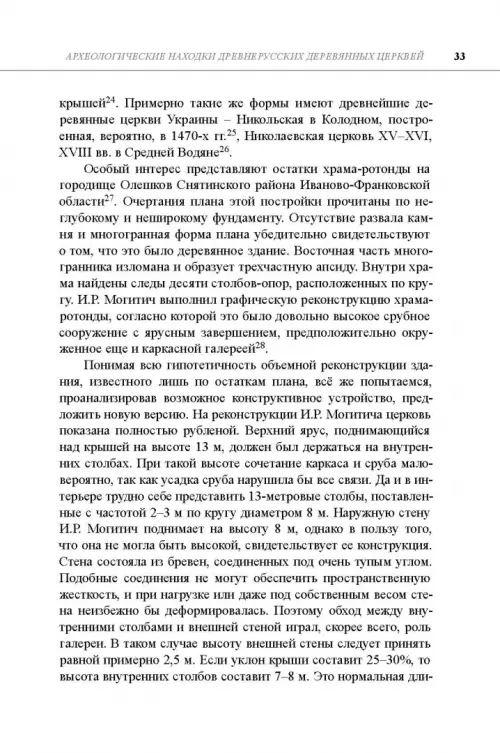 АРХЕОЛОГИЧЕСКИЕ НАХОДКИ ДРЕВНЕРУССКИХ ДЕРЕВЯННЫХ ЦЕРКВЕЙ 33

крышей$^{24}$. Примерно такие же формы имеют древнейшие деревянные церкви Украины – Никольская в Колодном, построенная, вероятно, в 1470-х гг.$^{25}$, Николаевская церковь XV–XVI, XVIII вв. в Средней Водяне$^{26}$.

Особый интерес представляют остатки храма-ротонды на городище Олешков Снятинского района Ивано-Франковской области$^{27}$. Очертания плана этой постройки прочитаны по неглубокому и неширокому фундаменту. Отсутствие развала камня и многогранная форма плана убедительно свидетельствуют о том, что это было деревянное здание. Восточная часть многогранника изломана и образует трехчастную апсиду. Внутри храма найдены следы десяти столбов-опор, расположенных по кругу. И.Р. Могитич выполнил графическую реконструкцию храма-ротонды, согласно которой это было довольно высокое срубное сооружение с ярусным завершением, предположительно окруженное еще и каркасной галереей$^{28}$.

Понимая всю гипотетичность объемной реконструкции здания, известного лишь по остаткам плана, всё же попытаемся, проанализировав возможное конструктивное устройство, предложить новую версию. На реконструкции И.Р. Могитича церковь показана полностью рубленой. Верхний ярус, поднимающийся над крышей на высоте 13 м, должен был держаться на внутренних столбах. При такой высоте сочетание каркаса и сруба маловероятно, так как усадка сруба нарушила бы все связи. Да и в интерьере трудно себе представить 13-метровые столбы, поставленные с частотой 2–3 м по кругу диаметром 8 м. Наружную стену И.Р. Могитич поднимает на высоту 8 м, однако в пользу того, что она не могла быть высокой, свидетельствует ее конструкция. Стена состояла из бревен, соединенных под очень тупым углом. Подобные соединения не могут обеспечить пространственную жесткость, и при нагрузке или даже под собственным весом стена неизбежно бы деформировалась. Поэтому обход между внутренними столбами и внешней стеной играл, скорее всего, роль галереи. В таком случае высоту внешней стены следует принять равной примерно 2,5 м. Если уклон крыши составит 25–30%, то высота внутренних столбов составит 7–8 м. Это нормальная дли-